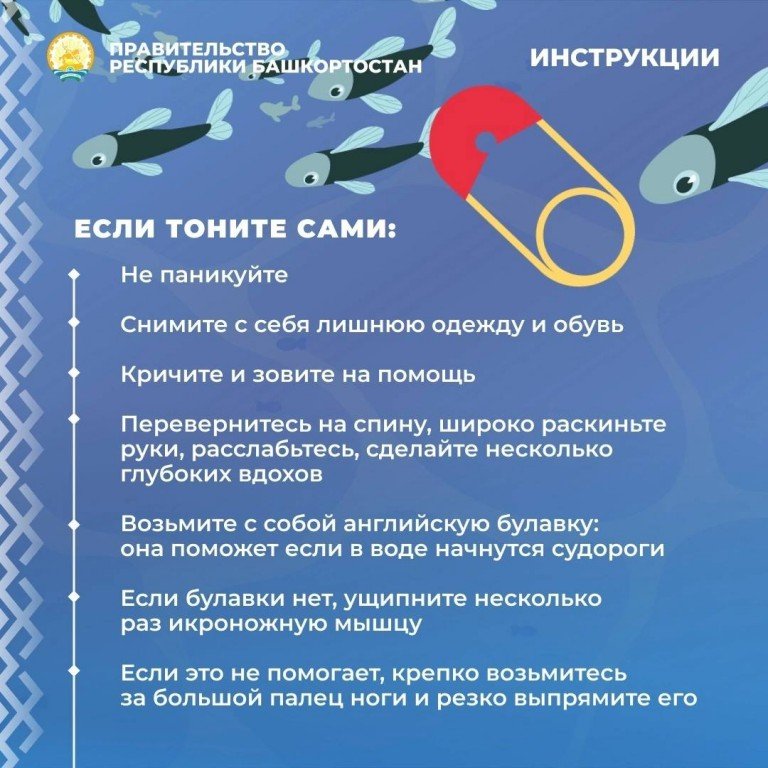 ПРАВИТЕЛЬСТВО РЕСПУБЛИКИ БАШКОРТОСТАН

ИНСТРУКЦИИ

ЕСЛИ ТОНИТЕ САМИ:

Не паникуйте

Снимите с себя лишнюю одежду и обувь

Кричите и зовите на помощь

Перевернитесь на спину, широко раскиньте руки, расслабьтесь, сделайте несколько глубоких вдохов

Возьмите с собой английскую булавку: она поможет если в воде начнутся судороги

Если булавки нет, ущипните несколько раз икроножную мышцу

Если это не помогает, крепко возьмитесь за большой палец ноги и резко выпрямите его